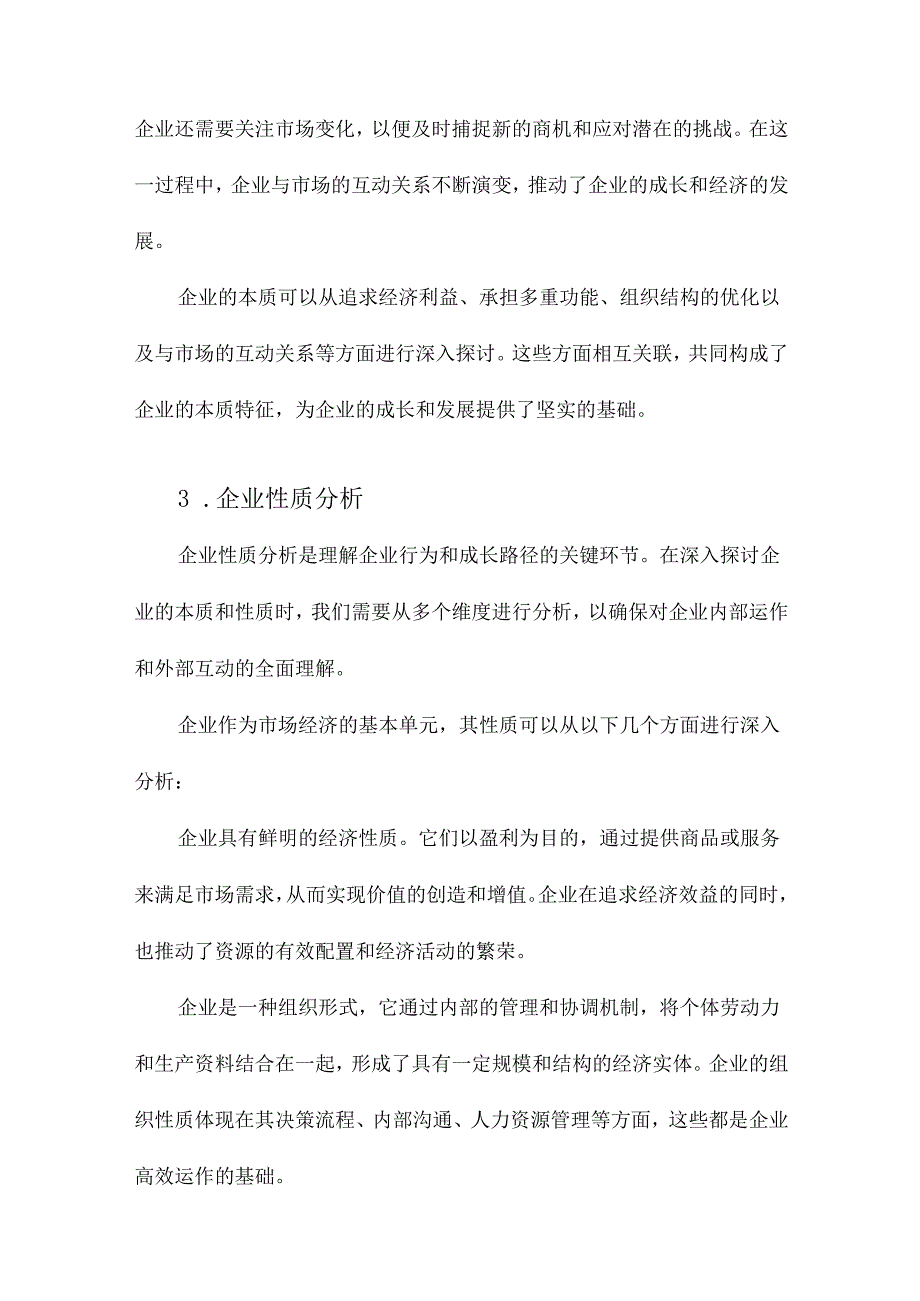 企业还需要关注市场变化，以便及时捕捉新的商机和应对潜在的挑战。在这一过程中，企业与市场的互动关系不断演变，推动了企业的成长和经济的发展。

企业的本质可以从追求经济利益、承担多重功能、组织结构的优化以及与市场的互动关系等方面进行深入探讨。这些方面相互关联，共同构成了企业的本质特征，为企业的成长和发展提供了坚实的基础。

3．企业性质分析

企业性质分析是理解企业行为和成长路径的关键环节。在深入探讨企业的本质和性质时，我们需要从多个维度进行分析，以确保对企业内部运作和外部互动的全面理解。

企业作为市场经济的基本单元，其性质可以从以下几个方面进行深入分析：

企业具有鲜明的经济性质。它们以盈利为目的，通过提供商品或服务来满足市场需求，从而实现价值的创造和增值。企业在追求经济效益的同时，也推动了资源的有效配置和经济活动的繁荣。

企业是一种组织形式，它通过内部的管理和协调机制，将个体劳动力和生产资料结合在一起，形成了具有一定规模和结构的经济实体。企业的组织性质体现在其决策流程、内部沟通、人力资源管理等方面，这些都是企业高效运作的基础。